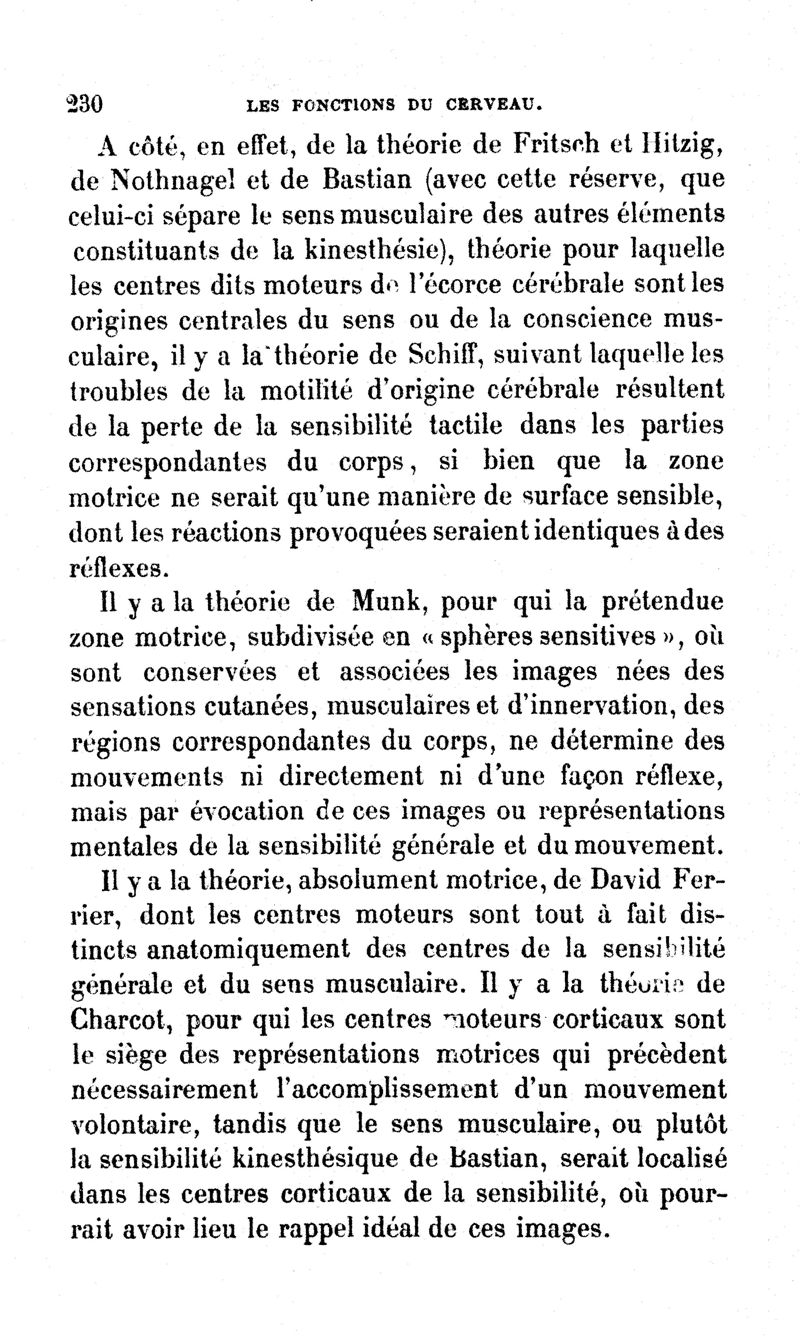 230 LES FONCTIONS DU CERVEAU.

A côté, en effet, de la théorie de Fritsch et Hitzig, de Nothnagel et de Bastian (avec cette réserve, que celui-ci sépare le sens musculaire des autres éléments constituants de la kinesthésie), théorie pour laquelle les centres dits moteurs de l'écorce cérébrale sont les origines centrales du sens ou de la conscience musculaire, il y a la théorie de Schiff, suivant laquelle les troubles de la motilité d'origine cérébrale résultent de la perte de la sensibilité tactile dans les parties correspondantes du corps, si bien que la zone motrice ne serait qu'une manière de surface sensible, dont les réactions provoquées seraient identiques à des réflexes.

Il y a la théorie de Munk, pour qui la prétendue zone motrice, subdivisée en « sphères sensitives », où sont conservées et associées les images nées des sensations cutanées, musculaires et d'innervation, des régions correspondantes du corps, ne détermine des mouvements ni directement ni d'une façon réflexe, mais par évocation de ces images ou représentations mentales de la sensibilité générale et du mouvement.

Il y a la théorie, absolument motrice, de David Ferrier, dont les centres moteurs sont tout à fait distincts anatomiquement des centres de la sensibilité générale et du sens musculaire. Il y a la théorie de Charcot, pour qui les centres moteurs corticaux sont le siège des représentations motrices qui précèdent nécessairement l'accomplissement d'un mouvement volontaire, tandis que le sens musculaire, ou plutôt la sensibilité kinesthésique de Bastian, serait localisé dans les centres corticaux de la sensibilité, où pourrait avoir lieu le rappel idéal de ces images.